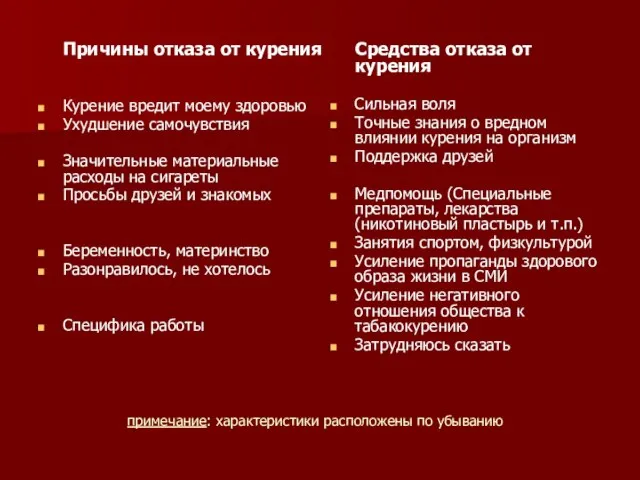 Причины отказа от курения

- Курение вредит моему здоровью
- Ухудшение самочувствия
- Значительные материальные расходы на сигареты
- Просьбы друзей и знакомых
- Беременность, материнство
- Разонравилось, не хотелось
- Специфика работы

Средства отказа от курения

- Сильная воля
- Точные знания о вредном влиянии курения на организм
- Поддержка друзей
- Медпомощь (Специальные препараты, лекарства (никотиновый пластырь и т.п.)
- Занятия спортом, физкультурой
- Усиление пропаганды здорового образа жизни в СМИ
- Усиление негативного отношения общества к табакокурению
- Затрудняюсь сказать

примечание: характеристики расположены по убыванию